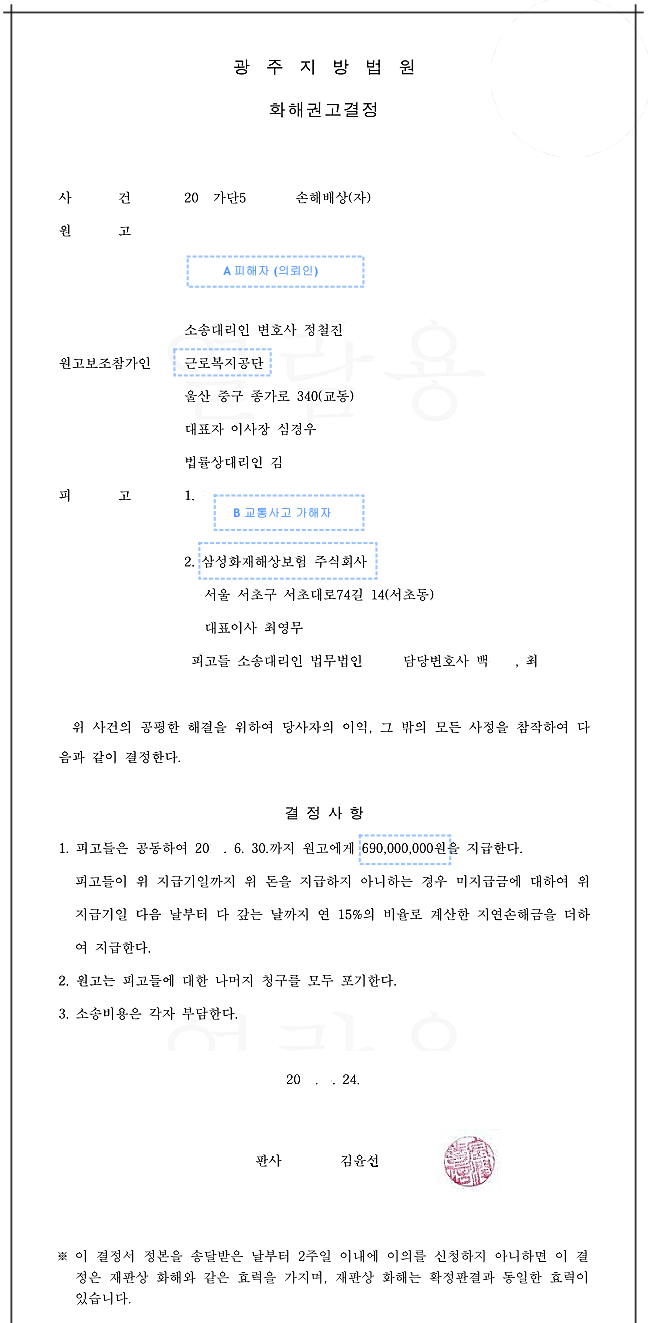 광 주 지 방 법 원

화해권고결정

사 건 20 가단5 손해배상(자)

원 고

A 피해자 (의뢰인)

소송대리인 변호사 정철진

원고보조참가인 근로복지공단

울산 중구 종가로 340(교동)

대표자 이사장 심경우

법률상대리인 김

피 고 1.

B 교통사고 가해자

2. 삼성화재해상보험 주식회사

서울 서초구 서초대로74길 14(서초동)

대표이사 최영무

피고들 소송대리인 법무법인 담당변호사 백 , 최

위 사건의 공평한 해결을 위하여 당사자의 이익, 그 밖의 모든 사정을 참작하여 다음과 같이 결정한다.

결 정 사 항

1. 피고들은 공동하여 20 . 6. 30.까지 원고에게 690,000,000원을 지급한다.

피고들이 위 지급기일까지 위 돈을 지급하지 아니하는 경우 미지급금에 대하여 위 지급기일 다음 날부터 다 갚는 날까지 연 15%의 비율로 계산한 지연손해금을 더하여 지급한다.

2. 원고는 피고들에 대한 나머지 청구를 모두 포기한다.

3. 소송비용은 각자 부담한다.

20 . . 24.

판사 김윤선

※ 이 결정서 정본을 송달받은 날부터 2주일 이내에 이의를 신청하지 아니하면 이 결정은 재판상 화해와 같은 효력을 가지며, 재판상 화해는 확정판결과 동일한 효력이 있습니다.